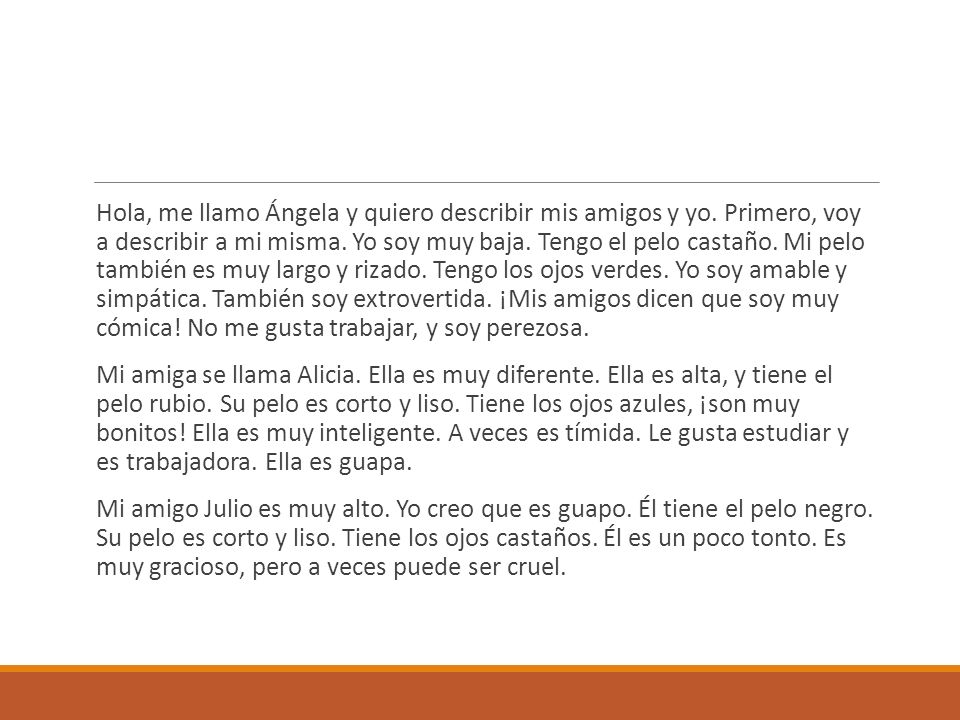 Hola, me llamo Ángela y quiero describir mis amigos y yo. Primero, voy a describir a mi misma. Yo soy muy baja. Tengo el pelo castaño. Mi pelo también es muy largo y rizado. Tengo los ojos verdes. Yo soy amable y simpática. También soy extrovertida. ¡Mis amigos dicen que soy muy cómica! No me gusta trabajar, y soy perezosa.

Mi amiga se llama Alicia. Ella es muy diferente. Ella es alta, y tiene el pelo rubio. Su pelo es corto y liso. Tiene los ojos azules, ¡son muy bonitos! Ella es muy inteligente. A veces es tímida. Le gusta estudiar y es trabajadora. Ella es guapa.

Mi amigo Julio es muy alto. Yo creo que es guapo. Él tiene el pelo negro. Su pelo es corto y liso. Tiene los ojos castaños. Él es un poco tonto. Es muy gracioso, pero a veces puede ser cruel.